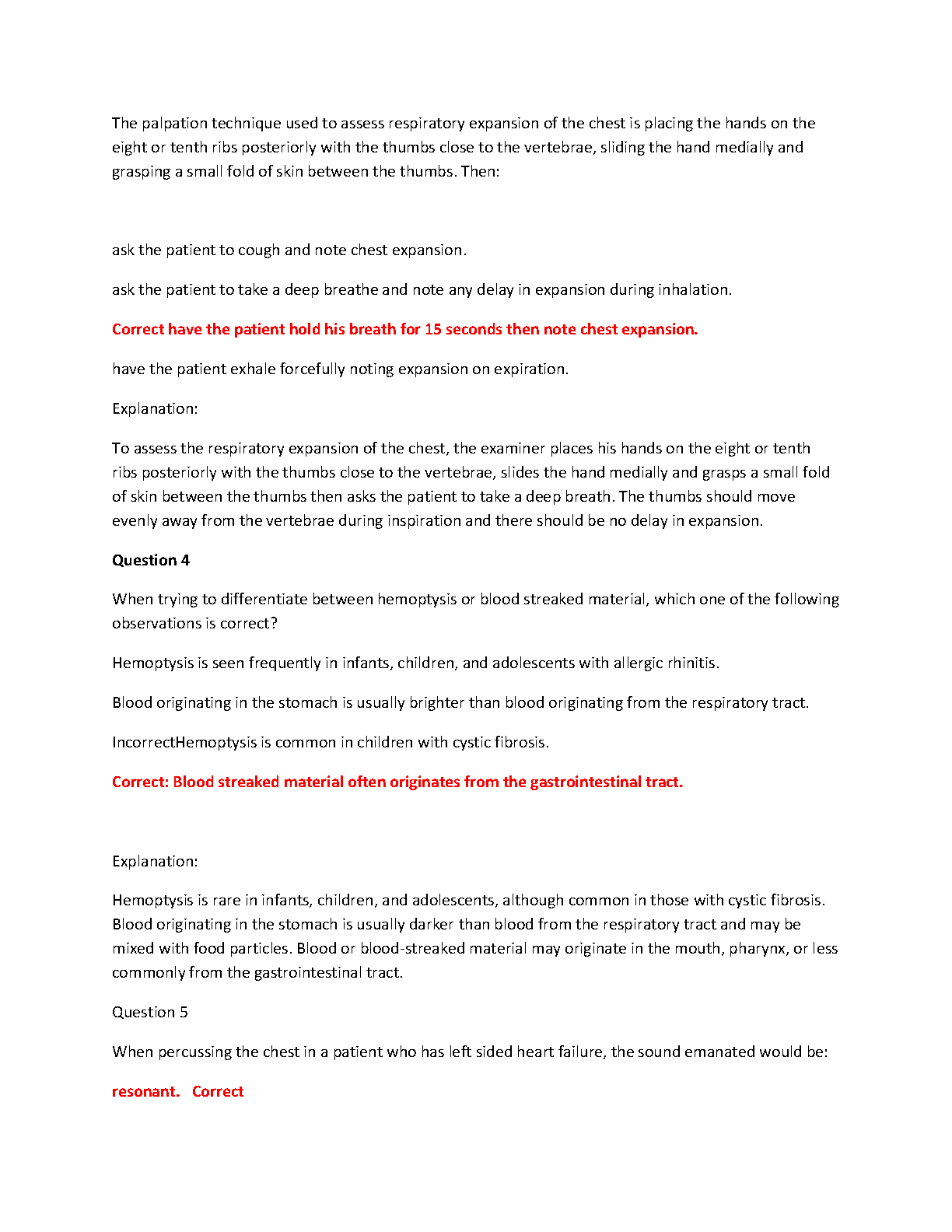 The palpation technique used to assess respiratory expansion of the chest is placing the hands on the eight or tenth ribs posteriorly with the thumbs close to the vertebrae, sliding the hand medially and grasping a small fold of skin between the thumbs. Then:

ask the patient to cough and note chest expansion.

ask the patient to take a deep breathe and note any delay in expansion during inhalation.

Correct have the patient hold his breath for 15 seconds then note chest expansion.

have the patient exhale forcefully noting expansion on expiration.

Explanation:

To assess the respiratory expansion of the chest, the examiner places his hands on the eight or tenth ribs posteriorly with the thumbs close to the vertebrae, slides the hand medially and grasps a small fold of skin between the thumbs then asks the patient to take a deep breath. The thumbs should move evenly away from the vertebrae during inspiration and there should be no delay in expansion.

Question 4

When trying to differentiate between hemoptysis or blood streaked material, which one of the following observations is correct?

Hemoptysis is seen frequently in infants, children, and adolescents with allergic rhinitis.

Blood originating in the stomach is usually brighter than blood originating from the respiratory tract.

IncorrectHemoptysis is common in children with cystic fibrosis.

Correct: Blood streaked material often originates from the gastrointestinal tract.

Explanation:

Hemoptysis is rare in infants, children, and adolescents, although common in those with cystic fibrosis. Blood originating in the stomach is usually darker than blood from the respiratory tract and may be mixed with food particles. Blood or blood-streaked material may originate in the mouth, pharynx, or less commonly from the gastrointestinal tract.

Question 5

When percussing the chest in a patient who has left sided heart failure, the sound emanated would be:

resonant. Correct